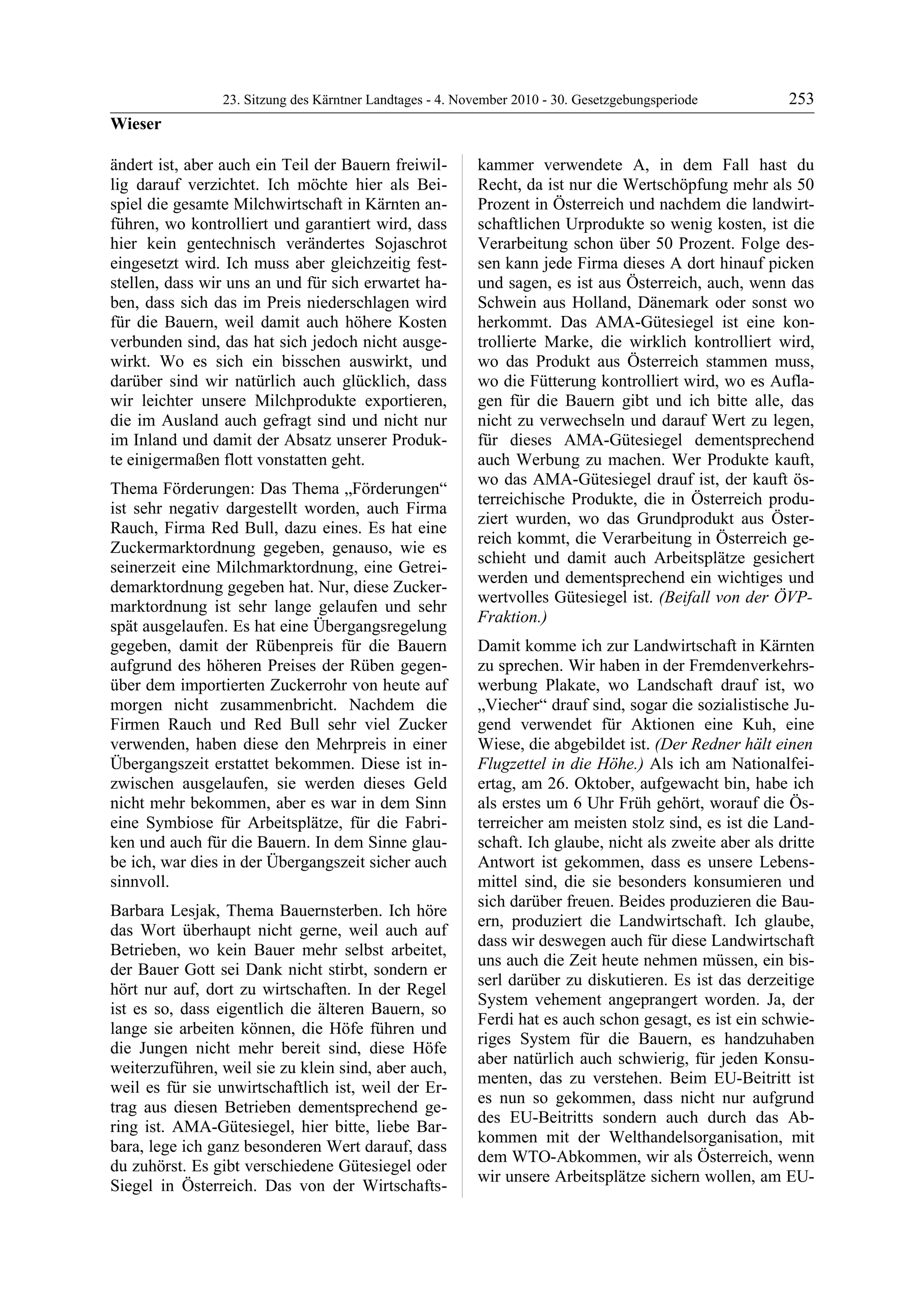 23. Sitzung des Kärntner Landtages - 4. November 2010 - 30. Gesetzgebungsperiode 253

Wieser

ändert ist, aber auch ein Teil der Bauern freiwillig darauf verzichtet. Ich möchte hier als Beispiel die gesamte Milchwirtschaft in Kärnten anführen, wo kontrolliert und garantiert wird, dass hier kein gentechnisch verändertes Sojaschrot eingesetzt wird. Ich muss aber gleichzeitig feststellen, dass wir uns an und für sich erwartet haben, dass sich das im Preis niederschlagen wird für die Bauern, weil damit auch höhere Kosten verbunden sind, das hat sich jedoch nicht ausgewirkt. Wo es sich ein bisschen auswirkt, und darüber sind wir natürlich auch glücklich, dass wir leichter unsere Milchprodukte exportieren, die im Ausland auch gefragt sind und nicht nur im Inland und damit der Absatz unserer Produkte einigermaßen flott vonstatten geht.

Thema Förderungen: Das Thema „Förderungen“ ist sehr negativ dargestellt worden, auch Firma Rauch, Firma Red Bull, dazu eines. Es hat eine Zuckermarktordnung gegeben, genauso, wie es seinerzeit eine Milchmarktordnung, eine Getreidemarktordnung gegeben hat. Nur, diese Zuckermarktordnung ist sehr lange gelaufen und sehr spät ausgelaufen. Es hat eine Übergangsregelung gegeben, damit der Rübenpreis für die Bauern aufgrund des höheren Preises der Rüben gegenüber dem importierten Zuckerrohr von heute auf morgen nicht zusammenbricht. Nachdem die Firmen Rauch und Red Bull sehr viel Zucker verwenden, haben diese den Mehrpreis in einer Übergangszeit erstattet bekommen. Diese ist inzwischen ausgelaufen, sie werden dieses Geld nicht mehr bekommen, aber es war in dem Sinn eine Symbiose für Arbeitsplätze, für die Fabriken und auch für die Bauern. In dem Sinne glaube ich, war dies in der Übergangszeit sicher auch sinnvoll.

Barbara Lesjak, Thema Bauernsterben. Ich höre das Wort überhaupt nicht gerne, weil auch auf Betrieben, wo kein Bauer mehr selbst arbeitet, der Bauer Gott sei Dank nicht stirbt, sondern er hört nur auf, dort zu wirtschaften. In der Regel ist es so, dass eigentlich die älteren Bauern, so lange sie arbeiten können, die Höfe führen und die Jungen nicht mehr bereit sind, diese Höfe weiterzuführen, weil sie zu klein sind, aber auch, weil es für sie unwirtschaftlich ist, weil der Ertrag aus diesen Betrieben dementsprechend gering ist. AMA-Gütesiegel, hier bitte, liebe Barbara, lege ich ganz besonderen Wert darauf, dass du zuhörst. Es gibt verschiedene Gütesiegel oder Siegel in Österreich. Das von der Wirtschaftskammer verwendete A, in dem Fall hast du Recht, da ist nur die Wertschöpfung mehr als 50 Prozent in Österreich und nachdem die landwirtschaftlichen Urprodukte so wenig kosten, ist die Verarbeitung schon über 50 Prozent. Folge dessen kann jede Firma dieses A dort hinauf picken und sagen, es ist aus Österreich, auch, wenn das Schwein aus Holland, Dänemark oder sonst wo herkommt. Das AMA-Gütesiegel ist eine kontrollierte Marke, die wirklich kontrolliert wird, wo das Produkt aus Österreich stammen muss, wo die Fütterung kontrolliert wird, wo es Auflagen für die Bauern gibt und ich bitte alle, das nicht zu verwechseln und darauf Wert zu legen, für dieses AMA-Gütesiegel dementsprechend auch Werbung zu machen. Wer Produkte kauft, wo das AMA-Gütesiegel drauf ist, der kauft österreichische Produkte, die in Österreich produziert wurden, wo das Grundprodukt aus Österreich kommt, die Verarbeitung in Österreich geschieht und damit auch Arbeitsplätze gesichert werden und dementsprechend ein wichtiges und wertvolles Gütesiegel ist. (Beifall von der ÖVP-Fraktion.)

Damit komme ich zur Landwirtschaft in Kärnten zu sprechen. Wir haben in der Fremdenverkehrswerbung Plakate, wo Landschaft drauf ist, wo „Viecher“ drauf sind, sogar die sozialistische Jugend verwendet für Aktionen eine Kuh, eine Wiese, die abgebildet ist. (Der Redner hält einen Flugzettel in die Höhe.) Als ich am Nationalfeiertag, am 26. Oktober, aufgewacht bin, habe ich als erstes um 6 Uhr Früh gehört, worauf die Österreicher am meisten stolz sind, es ist die Landschaft. Ich glaube, nicht als zweite aber als dritte Antwort ist gekommen, dass es unsere Lebensmittel sind, die sie besonders konsumieren und sich darüber freuen. Beides produzieren die Bauern, produziert die Landwirtschaft. Ich glaube, dass wir deswegen auch für diese Landwirtschaft uns auch die Zeit heute nehmen müssen, ein bisserl darüber zu diskutieren. Es ist das derzeitige System vehement angeprangert worden. Ja, der Ferdi hat es auch schon gesagt, es ist ein schwieriges System für die Bauern, es handzuhaben aber natürlich auch schwierig, für jeden Konsumenten, das zu verstehen. Beim EU-Beitritt ist es nun so gekommen, dass nicht nur aufgrund des EU-Beitritts sondern auch durch das Abkommen mit der Welthandelsorganisation, mit dem WTO-Abkommen, wir als Österreich, wenn wir unsere Arbeitsplätze sichern wollen, am EU-